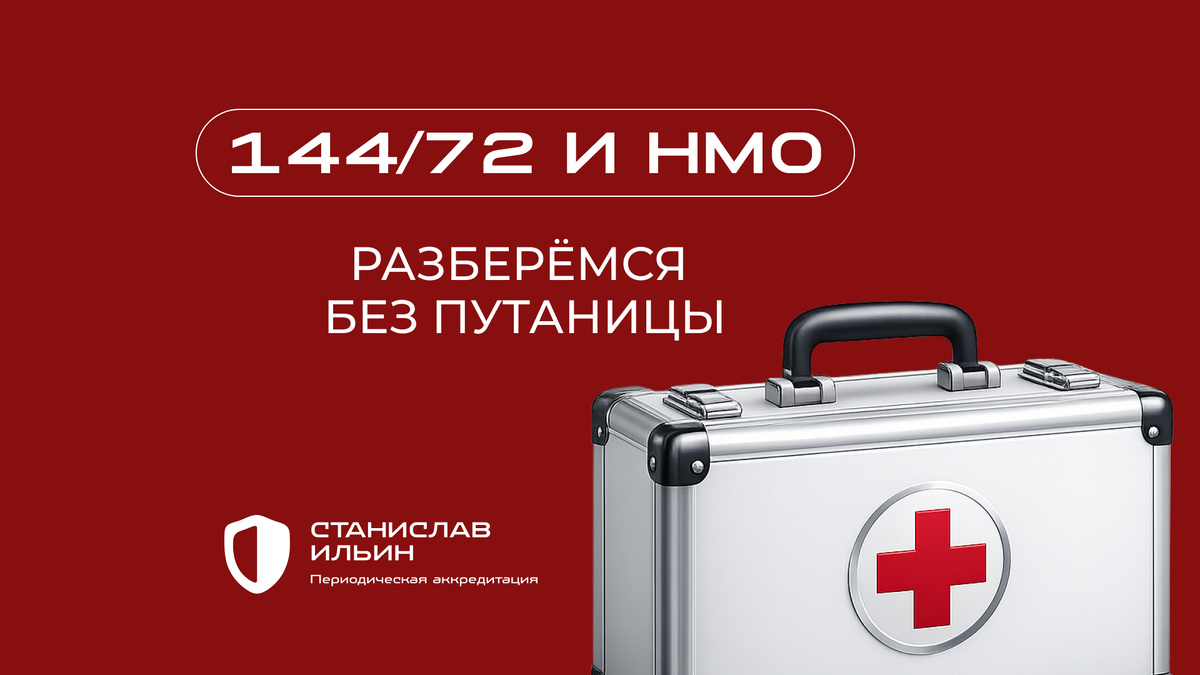 144/72 И НМО

РАЗБЕРЁМСЯ
БЕЗ ПУТАНИЦЫ

СТАНИСЛАВ
ИЛЬИН
Периодическая аккредитация